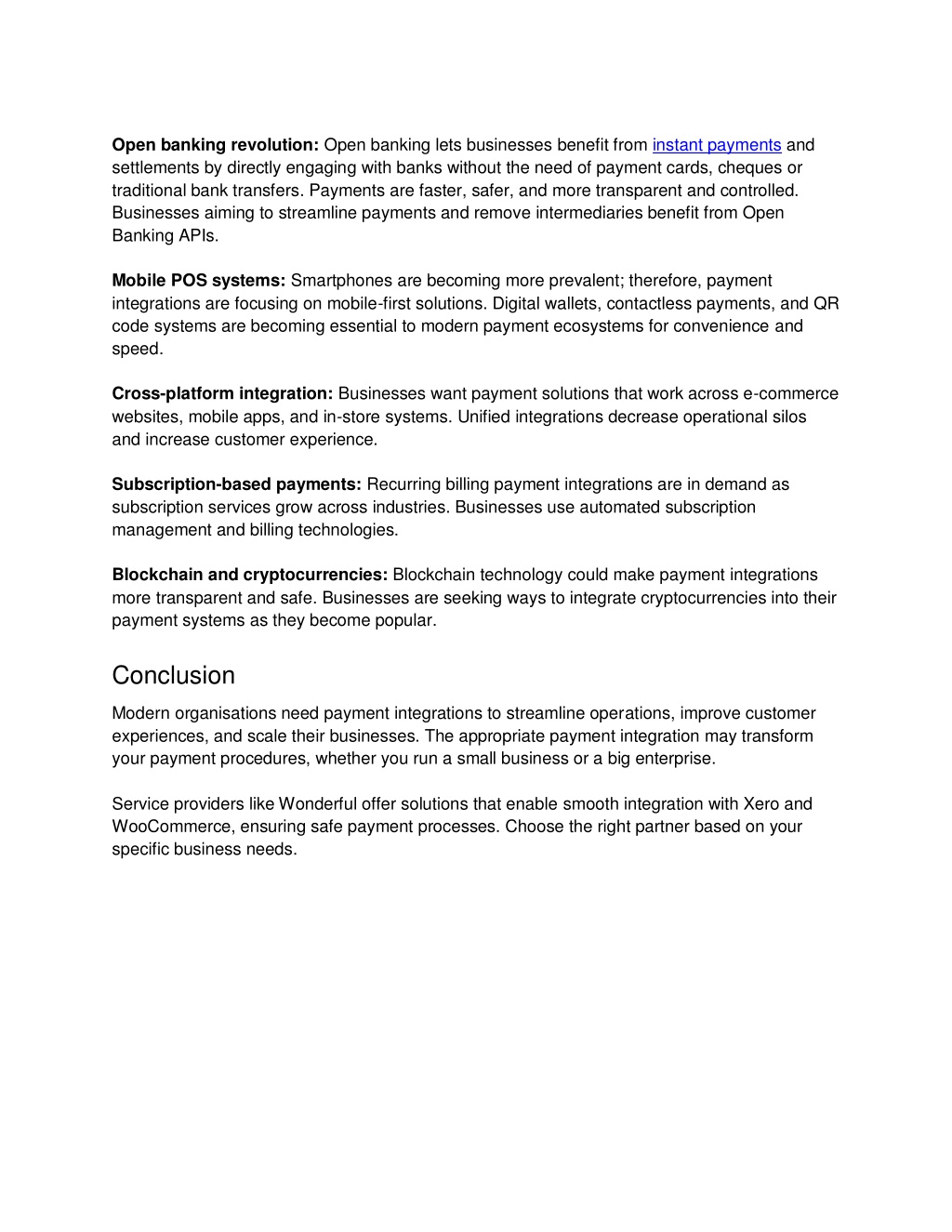 Open banking revolution: Open banking lets businesses benefit from instant payments and settlements by directly engaging with banks without the need of payment cards, cheques or traditional bank transfers. Payments are faster, safer, and more transparent and controlled. Businesses aiming to streamline payments and remove intermediaries benefit from Open Banking APIs.

Mobile POS systems: Smartphones are becoming more prevalent; therefore, payment integrations are focusing on mobile-first solutions. Digital wallets, contactless payments, and QR code systems are becoming essential to modern payment ecosystems for convenience and speed.

Cross-platform integration: Businesses want payment solutions that work across e-commerce websites, mobile apps, and in-store systems. Unified integrations decrease operational silos and increase customer experience.

Subscription-based payments: Recurring billing payment integrations are in demand as subscription services grow across industries. Businesses use automated subscription management and billing technologies.

Blockchain and cryptocurrencies: Blockchain technology could make payment integrations more transparent and safe. Businesses are seeking ways to integrate cryptocurrencies into their payment systems as they become popular.

Conclusion

Modern organisations need payment integrations to streamline operations, improve customer experiences, and scale their businesses. The appropriate payment integration may transform your payment procedures, whether you run a small business or a big enterprise.

Service providers like Wonderful offer solutions that enable smooth integration with Xero and WooCommerce, ensuring safe payment processes. Choose the right partner based on your specific business needs.